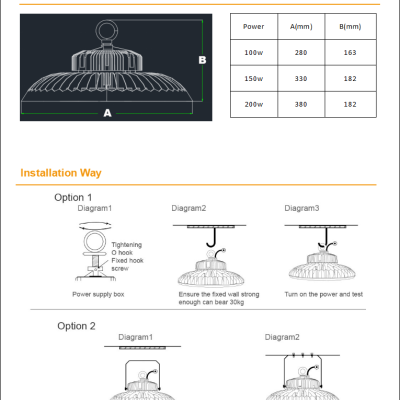 B

A

| Power | A(mm) | B(mm) |
|---|---|---|
| 100w | 280 | 163 |
| 150w | 330 | 182 |
| 200w | 380 | 182 |

Installation Way

Option 1

Diagram1

Tightening O hook

Fixed hook screw

Power supply box

Diagram2

Ensure the fixed wall strong enough can bear 30kg

Diagram3

Turn on the power and test

Option 2

Diagram1

Diagram2